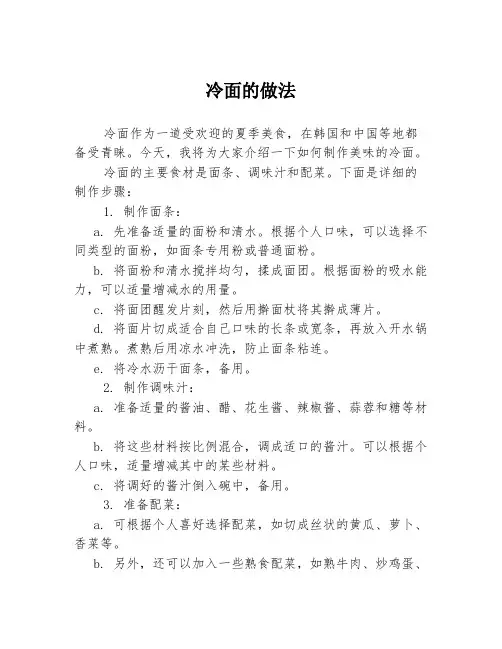 冷面的做法

冷面作为一道受欢迎的夏季美食，在韩国和中国等地都备受青睐。今天，我将为大家介绍一下如何制作美味的冷面。

冷面的主要食材是面条、调味汁和配菜。下面是详细的制作步骤：

1. 制作面条：

a. 先准备适量的面粉和清水。根据个人口味，可以选择不同类型的面粉，如面条专用粉或普通面粉。

b. 将面粉和清水搅拌均匀，揉成面团。根据面粉的吸水能力，可以适量增减水的用量。

c. 将面团醒发片刻，然后用擀面杖将其擀成薄片。

d. 将面片切成适合自己口味的长条或宽条，再放入开水锅中煮熟。煮熟后用凉水冲洗，防止面条粘连。

e. 将冷水沥干面条，备用。

2. 制作调味汁：

a. 准备适量的酱油、醋、花生酱、辣椒酱、蒜蓉和糖等材料。

b. 将这些材料按比例混合，调成适口的酱汁。可以根据个人口味，适量增减其中的某些材料。

c. 将调好的酱汁倒入碗中，备用。

3. 准备配菜：

a. 可根据个人喜好选择配菜，如切成丝状的黄瓜、萝卜、香菜等。

b. 另外，还可以加入一些熟食配菜，如熟牛肉、炒鸡蛋、